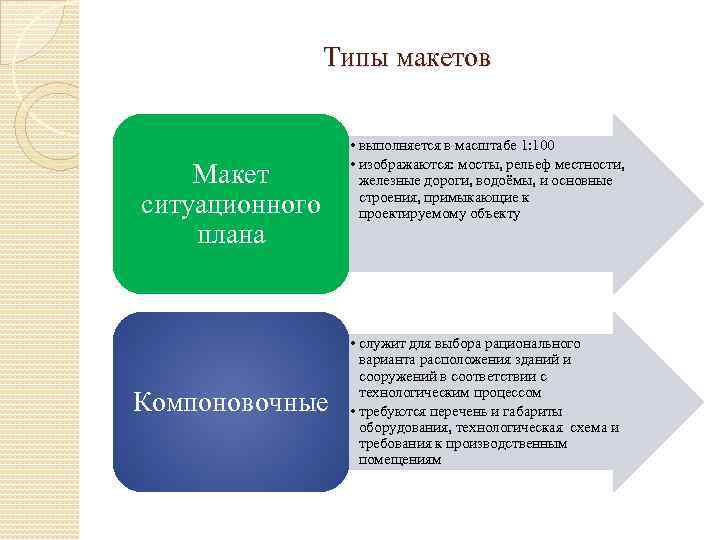 Типы макетов

Макет ситуационного плана

• выполняется в масштабе 1:100
• изображаются: мосты, рельеф местности, железные дороги, водоёмы, и основные строения, примыкающие к проектируемому объекту

Компоновочные

• служит для выбора рационального варианта расположения зданий и сооружений в соответствии с технологическим процессом
• требуются перечень и габариты оборудования, технологическая схема и требования к производственным помещениям